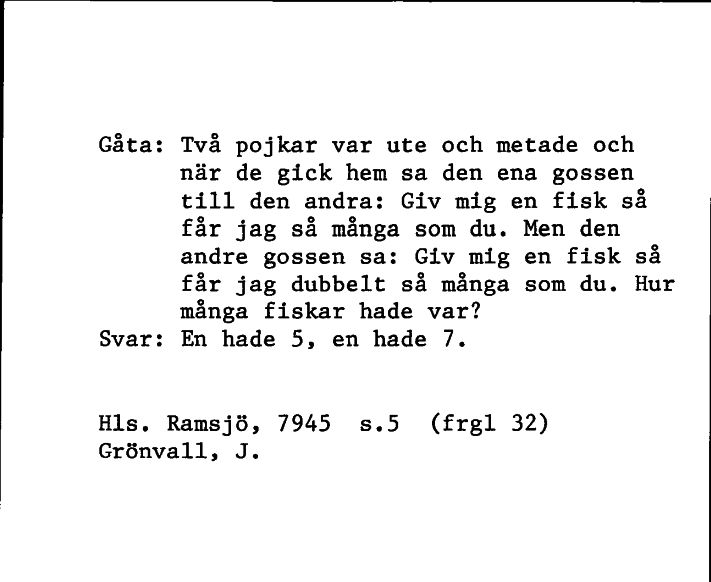 Gåta: Två pojkar var ute och metade och när de gick hem sa den ena gossen till den andra: Giv mig en fisk så får jag så många som du. Men den andre gossen sa: Giv mig en fisk så får jag dubbelt så många som du. Hur många fiskar hade var?
Svar: En hade 5, en hade 7.

Hls. Ramsjö, 7945 s.5 (frgl 32)
Grönvall, J.